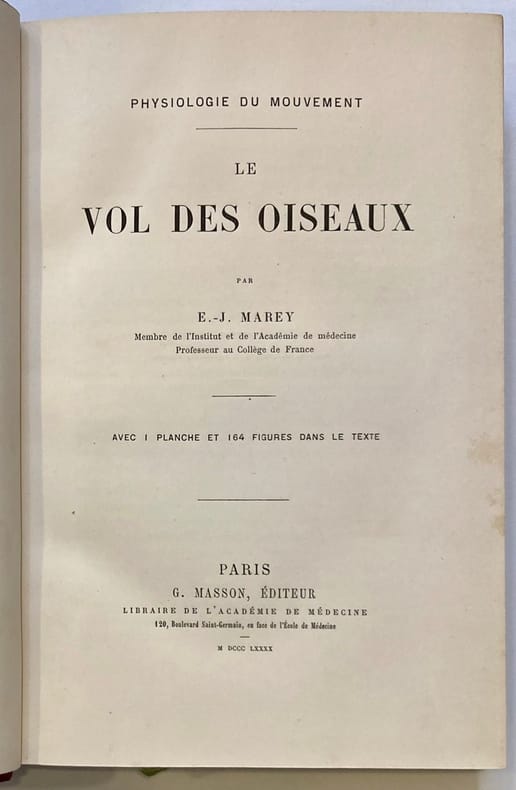 PHYSIOLOGIE DU MOUVEMENT

LE

VOL DES OISEAUX

PAR

E.-J. MAREY

Membre de l'Institut et de l'Académie de médecine
Professeur au Collège de France

AVEC 1 PLANCHE ET 164 FIGURES DANS LE TEXTE

PARIS
G. MASSON, ÉDITEUR
LIBRAIRE DE L'ACADÉMIE DE MÉDECINE
120, Boulevard Saint-Germain, en face de l'École de Médecine

M DCCC LXXXX